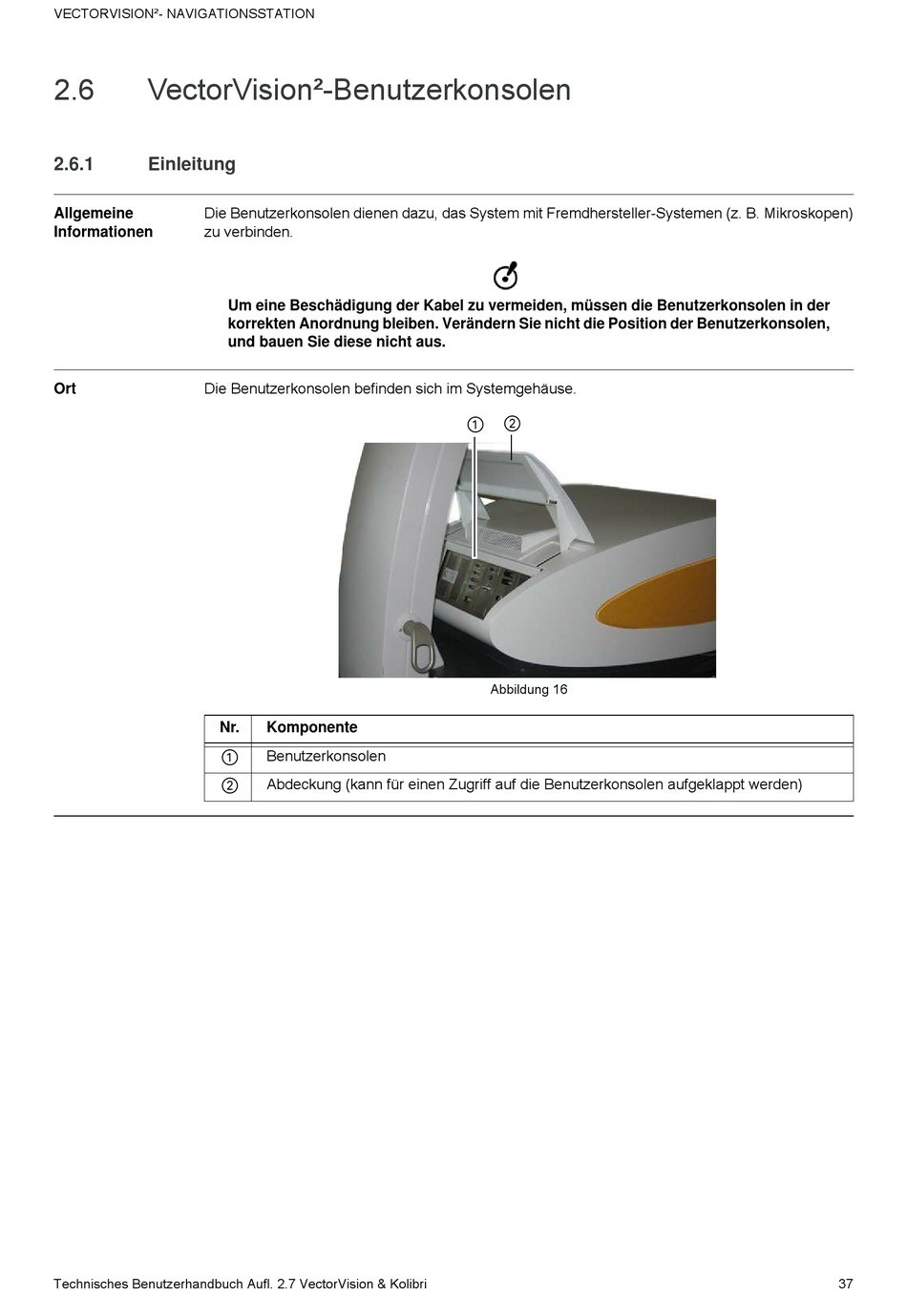 VECTORVISION²- NAVIGATIONSSTATION

2.6 VectorVision²-Benutzerkonsolen

2.6.1 Einleitung

Allgemeine Informationen

Die Benutzerkonsolen dienen dazu, das System mit Fremdhersteller-Systemen (z. B. Mikroskopen) zu verbinden.

Um eine Beschädigung der Kabel zu vermeiden, müssen die Benutzerkonsolen in der korrekten Anordnung bleiben. Verändern Sie nicht die Position der Benutzerkonsolen, und bauen Sie diese nicht aus.

Ort

Die Benutzerkonsolen befinden sich im Systemgehäuse.

① ②

Abbildung 16

| Nr. | Komponente |
|---|---|
| ① | Benutzerkonsolen |
| ② | Abdeckung (kann für einen Zugriff auf die Benutzerkonsolen aufgeklappt werden) |

Technisches Benutzerhandbuch Aufl. 2.7 VectorVision & Kolibri 37